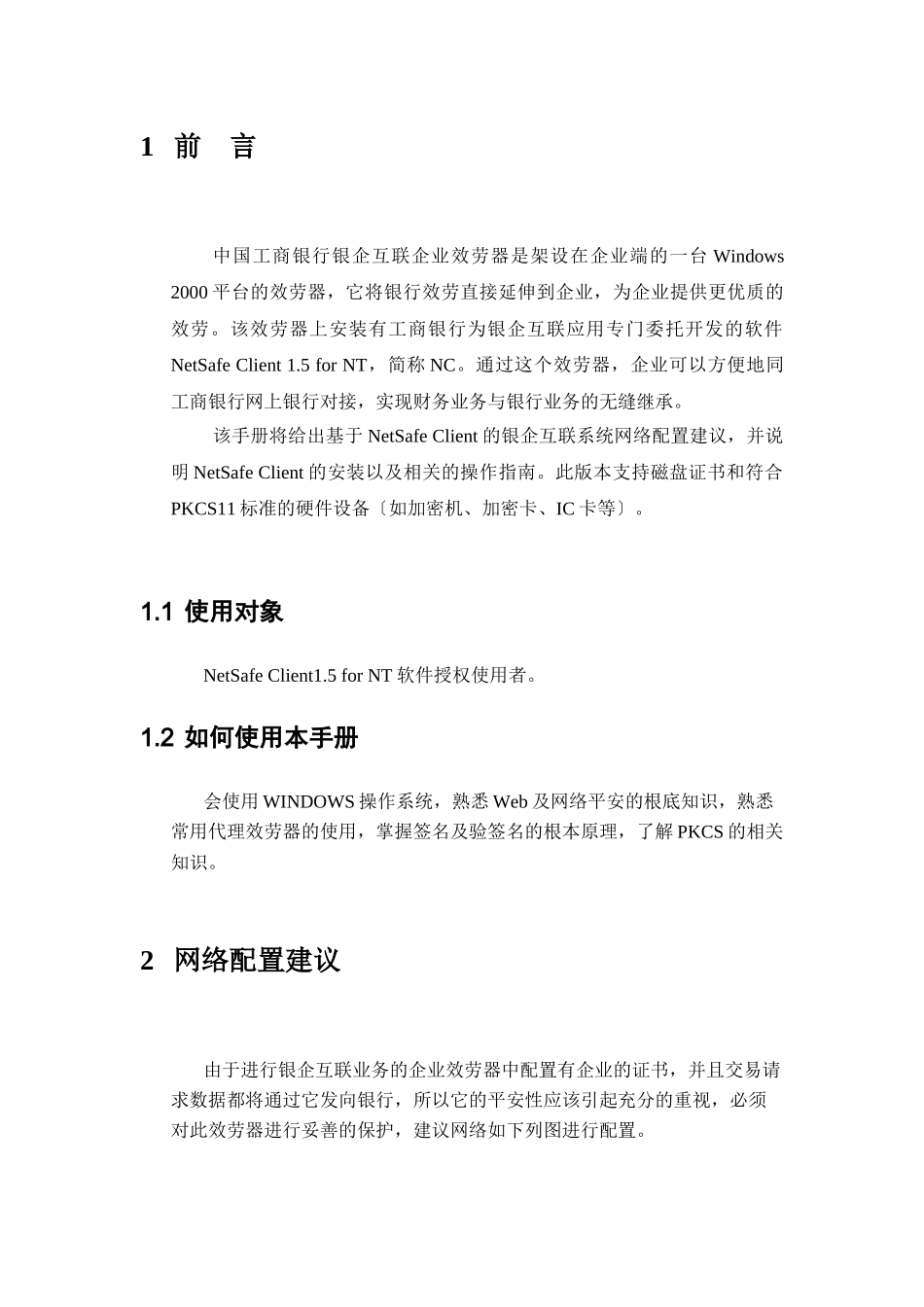 1 前　言

中国工商银行银企互联企业效劳器是架设在企业端的一台 Windows 2000 平台的效劳器，它将银行效劳直接延伸到企业，为企业提供更优质的效劳。该效劳器上安装有工商银行为银企互联应用专门委托开发的软件 NetSafe Client 1.5 for NT，简称 NC。通过这个效劳器，企业可以方便地同工商银行网上银行对接，实现财务业务与银行业务的无缝继承。

该手册将给出基于 NetSafe Client 的银企互联系统网络配置建议，并说明 NetSafe Client 的安装以及相关的操作指南。此版本支持磁盘证书和符合 PKCS11 标准的硬件设备〔如加密机、加密卡、IC 卡等〕。

1.1 使用对象

NetSafe Client1.5 for NT 软件授权使用者。

1.2 如何使用本手册

会使用 WINDOWS 操作系统，熟悉 Web 及网络平安的根底知识，熟悉常用代理效劳器的使用，掌握签名及验签名的根本原理，了解 PKCS 的相关知识。

2 网络配置建议

由于进行银企互联业务的企业效劳器中配置有企业的证书，并且交易请求数据都将通过它发向银行，所以它的平安性应该引起充分的重视，必须对此效劳器进行妥善的保护，建议网络如下列图进行配置。